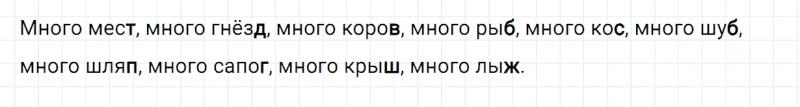 Много мест, много гнёзд, много коров, много рыб, много кос, много шуб, много шляп, много сапог, много крыш, много лыж.